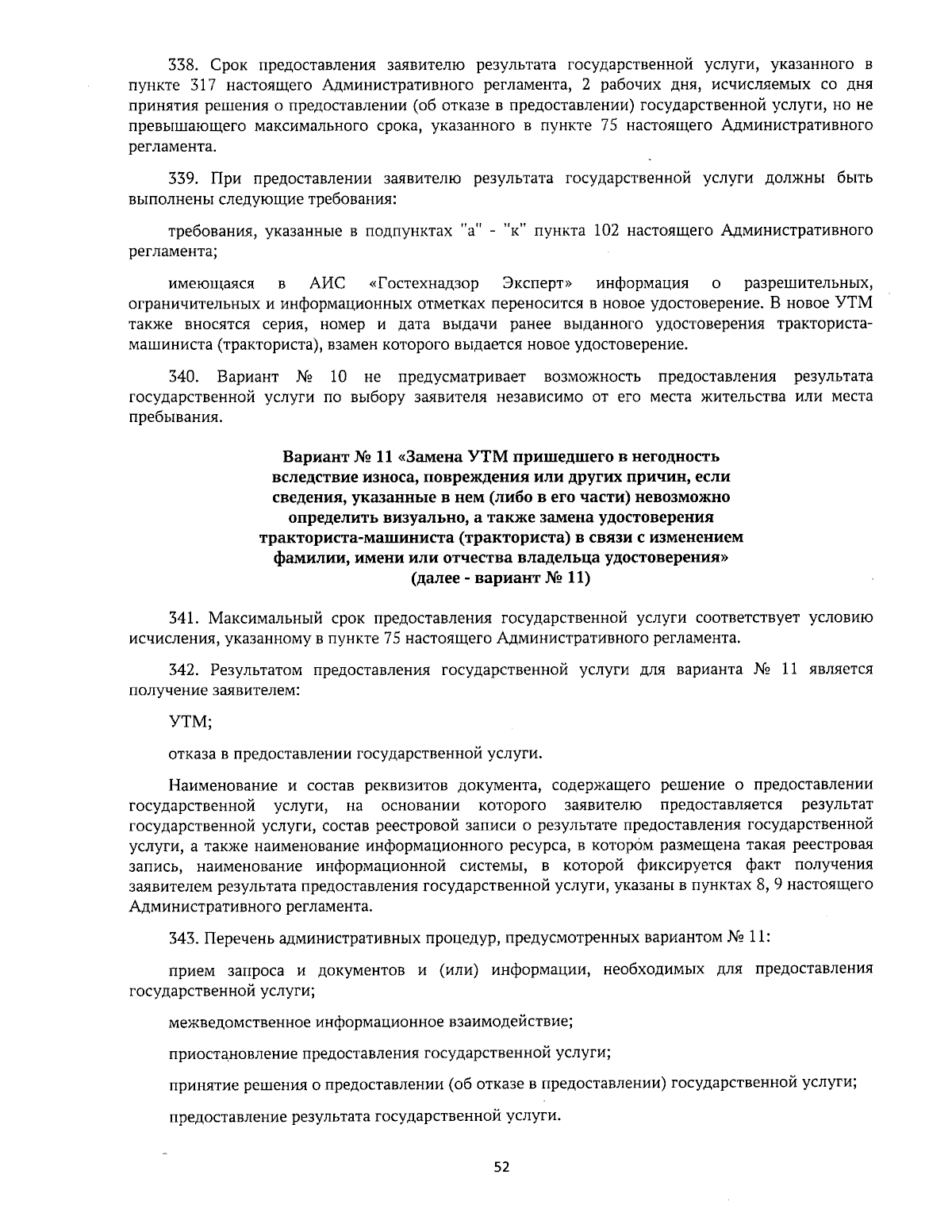 338. Срок предоставления заявителю результата государственной услуги, указанного в пункте 317 настоящего Административного регламента, 2 рабочих дня, исчисляемых со дня принятия решения о предоставлении (об отказе в предоставлении) государственной услуги, но не превышающего максимального срока, указанного в пункте 75 настоящего Административного регламента.

339. При предоставлении заявителю результата государственной услуги должны быть выполнены следующие требования:

требования, указанные в подпунктах "а" - "к" пункта 102 настоящего Административного регламента;

имеющаяся в АИС «Гостехнадзор Эксперт» информация о разрешительных, ограничительных и информационных отметках переносится в новое удостоверение. В новое УТМ также вносятся серия, номер и дата выдачи ранее выданного удостоверения тракториста-машиниста (тракториста), взамен которого выдается новое удостоверение.

340. Вариант № 10 не предусматривает возможность предоставления результата государственной услуги по выбору заявителя независимо от его места жительства или места пребывания.

Вариант № 11 «Замена УТМ пришедшего в негодность вследствие износа, повреждения или других причин, если сведения, указанные в нем (либо в его части) невозможно определить визуально, а также замена удостоверения тракториста-машиниста (тракториста) в связи с изменением фамилии, имени или отчества владельца удостоверения» (далее - вариант № 11)

341. Максимальный срок предоставления государственной услуги соответствует условию исчисления, указанному в пункте 75 настоящего Административного регламента.

342. Результатом предоставления государственной услуги для варианта № 11 является получение заявителем:

УТМ;

отказа в предоставлении государственной услуги.

Наименование и состав реквизитов документа, содержащего решение о предоставлении государственной услуги, на основании которого заявителю предоставляется результат государственной услуги, состав реестровой записи о результате предоставления государственной услуги, а также наименование информационного ресурса, в котором размещена такая реестровая запись, наименование информационной системы, в которой фиксируется факт получения заявителем результата предоставления государственной услуги, указаны в пунктах 8, 9 настоящего Административного регламента.

343. Перечень административных процедур, предусмотренных вариантом № 11:

прием запроса и документов и (или) информации, необходимых для предоставления государственной услуги;

межведомственное информационное взаимодействие;

приостановление предоставления государственной услуги;

принятие решения о предоставлении (об отказе в предоставлении) государственной услуги;

предоставление результата государственной услуги.

52